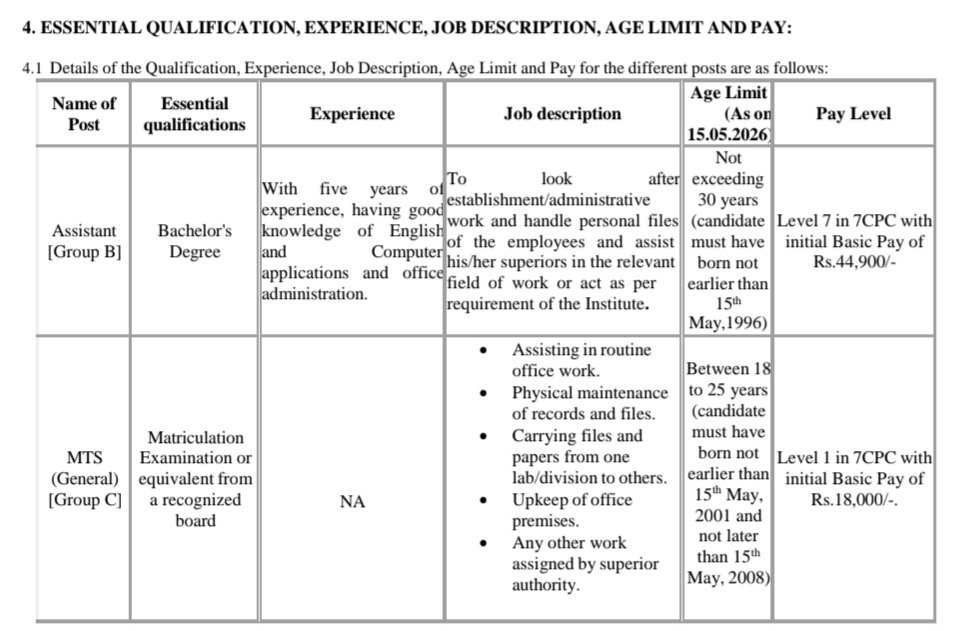 4. ESSENTIAL QUALIFICATION, EXPERIENCE, JOB DESCRIPTION, AGE LIMIT AND PAY:

4.1 Details of the Qualification, Experience, Job Description, Age Limit and Pay for the different posts are as follows:

| Name of Post | Essential qualifications | Experience | Job description | Age Limit (As on 15.05.2026) | Pay Level |
|---|---|---|---|---|---|
| Assistant [Group B] | Bachelor's Degree | With five years of experience, having good knowledge of English and Computer applications and office administration. | To look after establishment/administrative work and handle personal files of the employees and assist his/her superiors in the relevant field of work or act as per requirement of the Institute. | Not exceeding 30 years (candidate must have born not earlier than 15$^{th}$ May,1996) | Level 7 in 7CPC with initial Basic Pay of Rs.44,900/- |
| MTS (General) [Group C] | Matriculation Examination or equivalent from a recognized board | NA | • Assisting in routine office work. • Physical maintenance of records and files. • Carrying files and papers from one lab/division to others. • Upkeep of office premises. • Any other work assigned by superior authority. | Between 18 to 25 years (candidate must have born not earlier than 15$^{th}$ May, 2001 and not later than 15$^{th}$ May, 2008) | Level 1 in 7CPC with initial Basic Pay of Rs.18,000/-. |